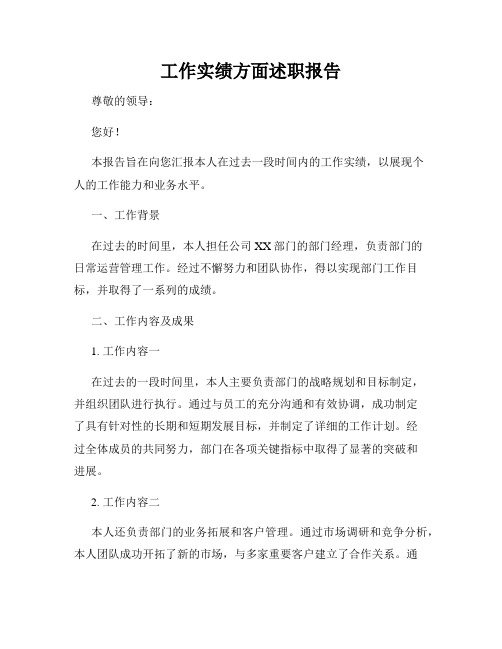 工作实绩方面述职报告

尊敬的领导：

您好！

本报告旨在向您汇报本人在过去一段时间内的工作实绩，以展现个人的工作能力和业务水平。

一、工作背景

在过去的时间里，本人担任公司XX部门的部门经理，负责部门的日常运营管理工作。经过不懈努力和团队协作，得以实现部门工作目标，并取得了一系列的成绩。

二、工作内容及成果

1. 工作内容一

在过去的一段时间里，本人主要负责部门的战略规划和目标制定，并组织团队进行执行。通过与员工的充分沟通和有效协调，成功制定了具有针对性的长期和短期发展目标，并制定了详细的工作计划。经过全体成员的共同努力，部门在各项关键指标中取得了显著的突破和进展。

2. 工作内容二

本人还负责部门的业务拓展和客户管理。通过市场调研和竞争分析，本人团队成功开拓了新的市场，与多家重要客户建立了合作关系。通